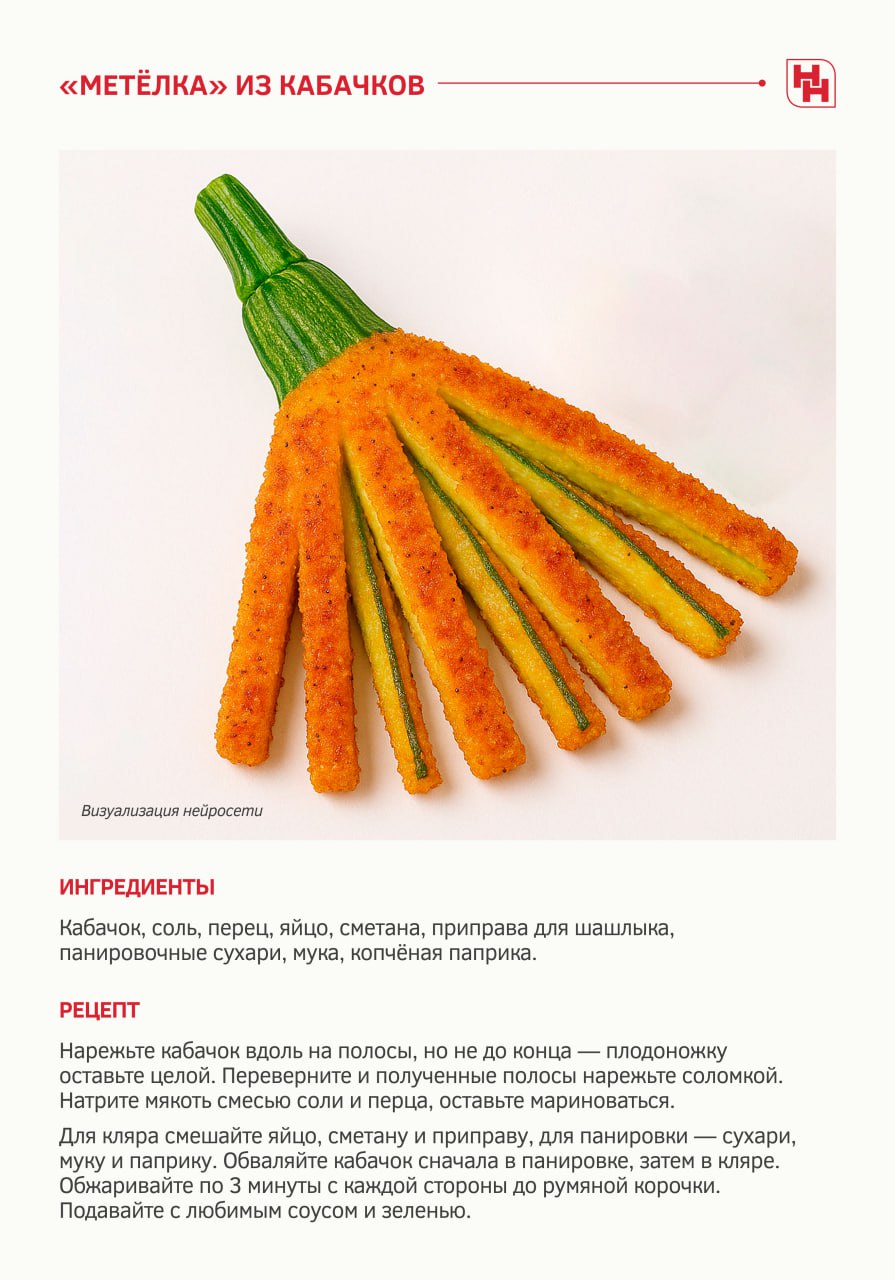 «МЕТЁЛКА» ИЗ КАБАЧКОВ

НН

Визуализация нейросети

ИНГРЕДИЕНТЫ

Кабачок, соль, перец, яйцо, сметана, приправа для шашлыка, панировочные сухари, мука, копчёная паприка.

РЕЦЕПТ

Нарежьте кабачок вдоль на полосы, но не до конца — плодоножку оставьте целой. Переверните и полученные полосы нарежьте соломкой. Натрите мякоть смесью соли и перца, оставьте мариноваться.

Для кляра смешайте яйцо, сметану и приправу, для панировки — сухари, муку и паприку. Обваляйте кабачок сначала в панировке, затем в кляре. Обжаривайте по 3 минуты с каждой стороны до румяной корочки. Подавайте с любимым соусом и зеленью.